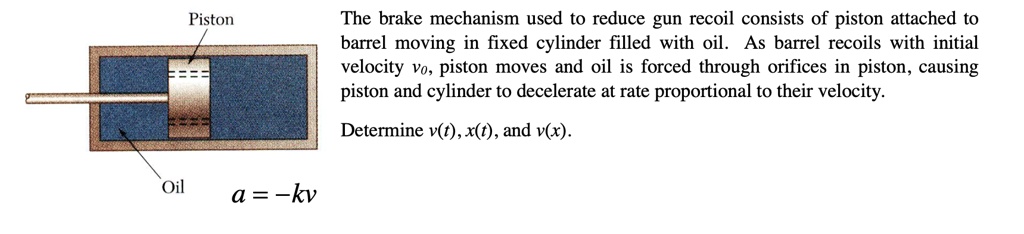 Piston

Oil

$a = -kv$

The brake mechanism used to reduce gun recoil consists of piston attached to barrel moving in fixed cylinder filled with oil. As barrel recoils with initial velocity $v_0$, piston moves and oil is forced through orifices in piston, causing piston and cylinder to decelerate at rate proportional to their velocity.

Determine $v(t)$, $x(t)$, and $v(x)$.